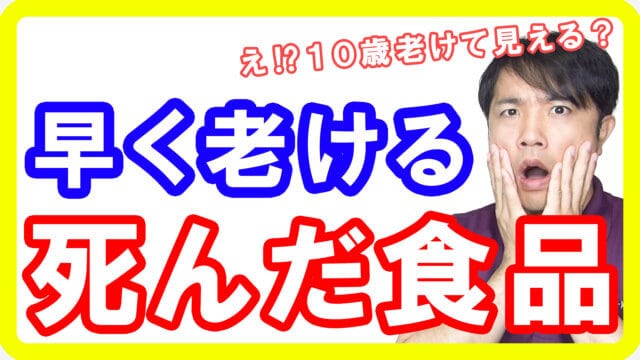 え!?１０歳老けて見える？

早く老ける

死んだ食品